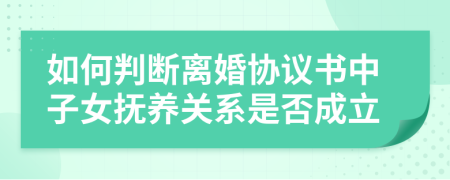 如何判断离婚协议书中子女抚养关系是否成立